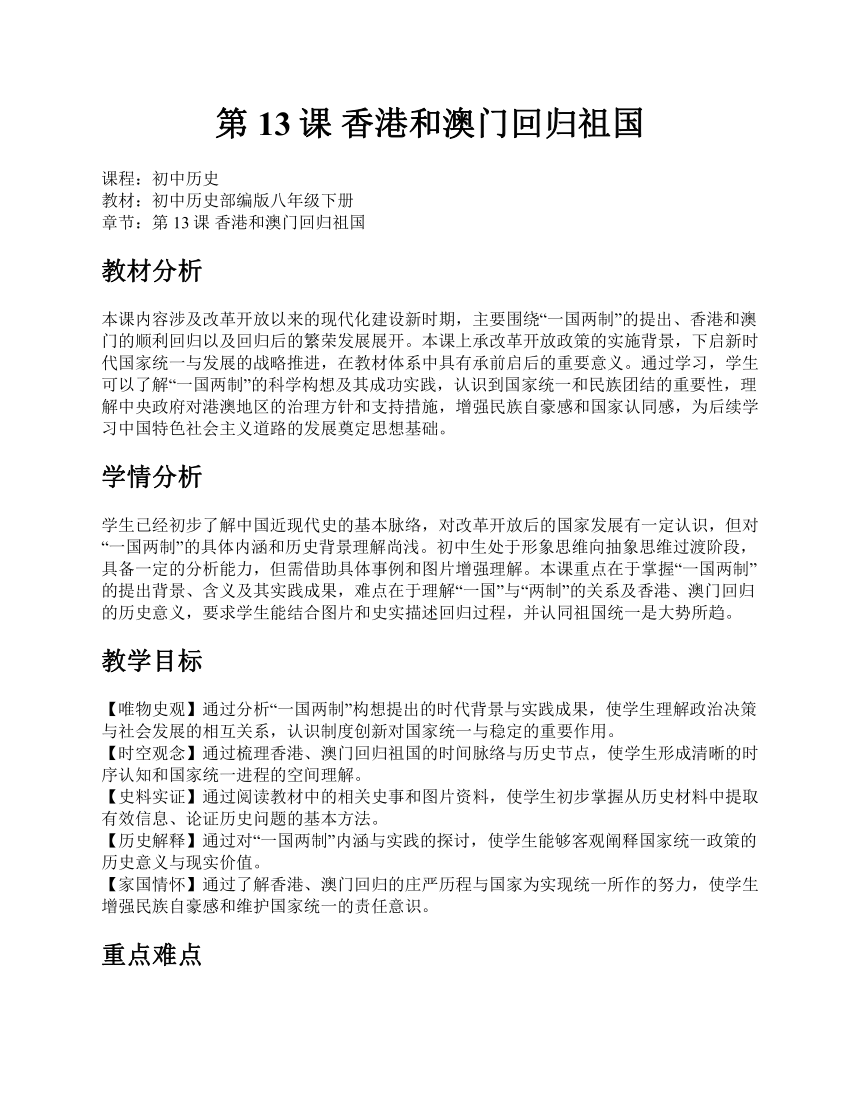 第 13 课 香港和澳门回归祖国

课程：初中历史
教材：初中历史部编版八年级下册
章节：第 13 课 香港和澳门回归祖国

教材分析

本课内容涉及改革开放以来的现代化建设新时期，主要围绕“一国两制”的提出、香港和澳门的顺利回归以及回归后的繁荣发展展开。本课上承改革开放政策的实施背景，下启新时代国家统一与发展的战略推进，在教材体系中具有承前启后的重要意义。通过学习，学生可以了解“一国两制”的科学构想及其成功实践，认识到国家统一和民族团结的重要性，理解中央政府对港澳地区的治理方针和支持措施，增强民族自豪感和国家认同感，为后续学习中国特色社会主义道路的发展奠定思想基础。

学情分析

学生已经初步了解中国近现代史的基本脉络，对改革开放后的国家发展有一定认识，但对“一国两制”的具体内涵和历史背景理解尚浅。初中生处于形象思维向抽象思维过渡阶段，具备一定的分析能力，但需借助具体事例和图片增强理解。本课重点在于掌握“一国两制”的提出背景、含义及其实践成果，难点在于理解“一国”与“两制”的关系及香港、澳门回归的历史意义，要求学生能结合图片和史实描述回归过程，并认同祖国统一是大势所趋。

教学目标

【唯物史观】通过分析“一国两制”构想提出的时代背景与实践成果，使学生理解政治决策与社会发展的相互关系，认识制度创新对国家统一与稳定的重要作用。
【时空观念】通过梳理香港、澳门回归祖国的时间脉络与历史节点，使学生形成清晰的时序认知和国家统一进程的空间理解。
【史料实证】通过阅读教材中的相关史事和图片资料，使学生初步掌握从历史材料中提取有效信息、论证历史问题的基本方法。
【历史解释】通过对“一国两制”内涵与实践的探讨，使学生能够客观阐释国家统一政策的历史意义与现实价值。
【家国情怀】通过了解香港、澳门回归的庄严历程与国家为实现统一所作的努力，使学生增强民族自豪感和维护国家统一的责任意识。

重点难点